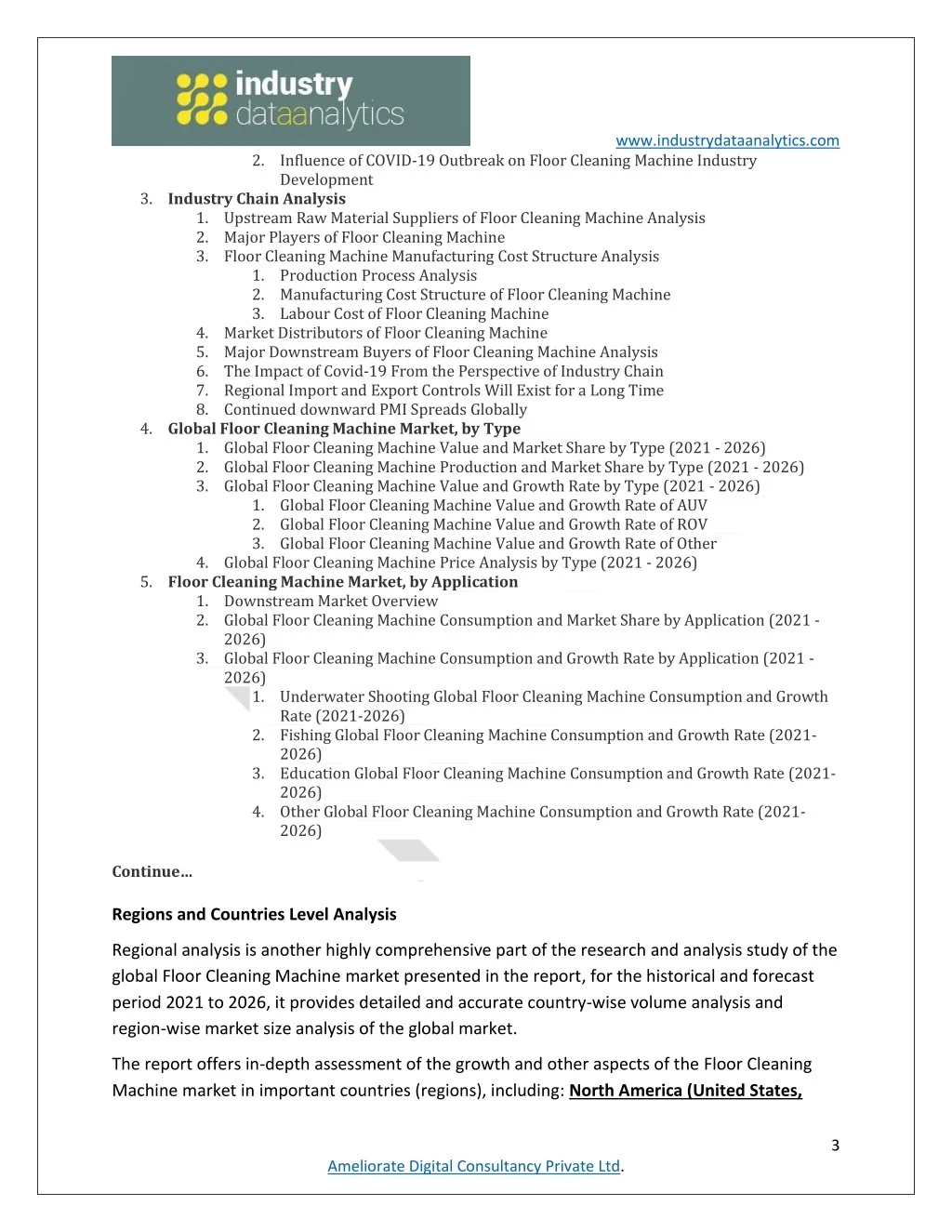 industry dataanalytics

www.industrydataanalytics.com

2. Influence of COVID-19 Outbreak on Floor Cleaning Machine Industry Development
3. Industry Chain Analysis
1. Upstream Raw Material Suppliers of Floor Cleaning Machine Analysis
2. Major Players of Floor Cleaning Machine
3. Floor Cleaning Machine Manufacturing Cost Structure Analysis
1. Production Process Analysis
2. Manufacturing Cost Structure of Floor Cleaning Machine
3. Labour Cost of Floor Cleaning Machine
4. Market Distributors of Floor Cleaning Machine
5. Major Downstream Buyers of Floor Cleaning Machine Analysis
6. The Impact of Covid-19 From the Perspective of Industry Chain
7. Regional Import and Export Controls Will Exist for a Long Time
8. Continued downward PMI Spreads Globally
4. Global Floor Cleaning Machine Market, by Type
1. Global Floor Cleaning Machine Value and Market Share by Type (2021 - 2026)
2. Global Floor Cleaning Machine Production and Market Share by Type (2021 - 2026)
3. Global Floor Cleaning Machine Value and Growth Rate by Type (2021 - 2026)
1. Global Floor Cleaning Machine Value and Growth Rate of AUV
2. Global Floor Cleaning Machine Value and Growth Rate of ROV
3. Global Floor Cleaning Machine Value and Growth Rate of Other
4. Global Floor Cleaning Machine Price Analysis by Type (2021 - 2026)
5. Floor Cleaning Machine Market, by Application
1. Downstream Market Overview
2. Global Floor Cleaning Machine Consumption and Market Share by Application (2021 - 2026)
3. Global Floor Cleaning Machine Consumption and Growth Rate by Application (2021 - 2026)
1. Underwater Shooting Global Floor Cleaning Machine Consumption and Growth Rate (2021-2026)
2. Fishing Global Floor Cleaning Machine Consumption and Growth Rate (2021-2026)
3. Education Global Floor Cleaning Machine Consumption and Growth Rate (2021-2026)
4. Other Global Floor Cleaning Machine Consumption and Growth Rate (2021-2026)

Continue…

Regions and Countries Level Analysis

Regional analysis is another highly comprehensive part of the research and analysis study of the global Floor Cleaning Machine market presented in the report, for the historical and forecast period 2021 to 2026, it provides detailed and accurate country-wise volume analysis and region-wise market size analysis of the global market.

The report offers in-depth assessment of the growth and other aspects of the Floor Cleaning Machine market in important countries (regions), including: North America (United States,

3

Ameliorate Digital Consultancy Private Ltd.